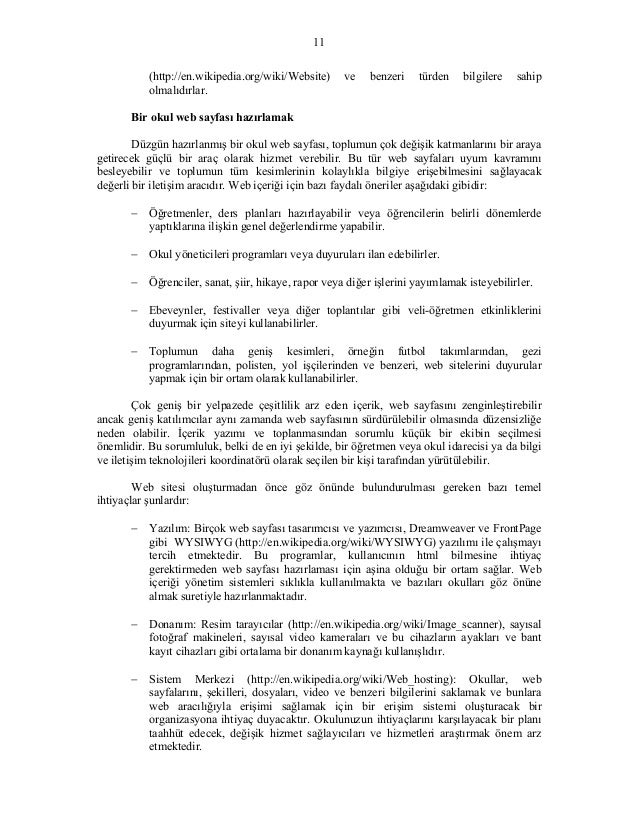 11

(http://en.wikipedia.org/wiki/Website) ve benzeri türden bilgilere sahip olmalıdırlar.

Bir okul web sayfası hazırlamak

Düzgün hazırlanmış bir okul web sayfası, toplumun çok değişik katmanlarını bir araya getirecek güçlü bir araç olarak hizmet verebilir. Bu tür web sayfaları uyum kavramını besleyebilir ve toplumun tüm kesimlerinin kolaylıkla bilgiye erişebilmesini sağlayacak değerli bir iletişim aracıdır. Web içeriği için bazı faydalı öneriler aşağıdaki gibidir:

– Öğretmenler, ders planları hazırlayabilir veya öğrencilerin belirli dönemlerde yaptıklarına ilişkin genel değerlendirme yapabilir.

– Okul yöneticileri programları veya duyuruları ilan edebilirler.

– Öğrenciler, sanat, şiir, hikaye, rapor veya diğer işlerini yayımlamak isteyebilirler.

– Ebeveynler, festivaller veya diğer toplantılar gibi veli-öğretmen etkinliklerini duyurmak için siteyi kullanabilirler.

– Toplumun daha geniş kesimleri, örneğin futbol takımlarından, gezi programlarından, polisten, yol işçilerinden ve benzeri, web sitelerini duyurular yapmak için bir ortam olarak kullanabilirler.

Çok geniş bir yelpazede çeşitlilik arz eden içerik, web sayfasını zenginleştirebilir ancak geniş katılımcılar aynı zamanda web sayfasının sürdürülebilir olmasında düzensizliğe neden olabilir. İçerik yazımı ve toplanmasından sorumlu küçük bir ekibin seçilmesi önemlidir. Bu sorumluluk, belki de en iyi şekilde, bir öğretmen veya okul idarecisi ya da bilgi ve iletişim teknolojileri koordinatörü olarak seçilen bir kişi tarafından yürütülebilir.

Web sitesi oluşturmadan önce göz önünde bulundurulması gereken bazı temel ihtiyaçlar şunlardır:

– Yazılım: Birçok web sayfası tasarımcısı ve yazımcısı, Dreamweaver ve FrontPage gibi WYSIWYG (http://en.wikipedia.org/wiki/WYSIWYG) yazılımı ile çalışmayı tercih etmektedir. Bu programlar, kullanıcının html bilmesine ihtiyaç gerektirmeden web sayfası hazırlaması için aşina olduğu bir ortam sağlar. Web içeriği yönetim sistemleri sıklıkla kullanılmakta ve bazıları okulları göz önüne almak suretiyle hazırlanmaktadır.

– Donanım: Resim tarayıcılar (http://en.wikipedia.org/wiki/Image_scanner), sayısal fotoğraf makineleri, sayısal video kameraları ve bu cihazların ayakları ve bant kayıt cihazları gibi ortalama bir donanım kaynağı kullanışlıdır.

– Sistem Merkezi (http://en.wikipedia.org/wiki/Web_hosting): Okullar, web sayfalarını, şekilleri, dosyaları, video ve benzeri bilgilerini saklamak ve bunlara web aracılığıyla erişimi sağlamak için bir erişim sistemi oluşturacak bir organizasyona ihtiyaç duyacaktır. Okulunuzun ihtiyaçlarını karşılayacak bir planı taahhüt edecek, değişik hizmet sağlayıcıları ve hizmetleri araştırmak önem arz etmektedir.